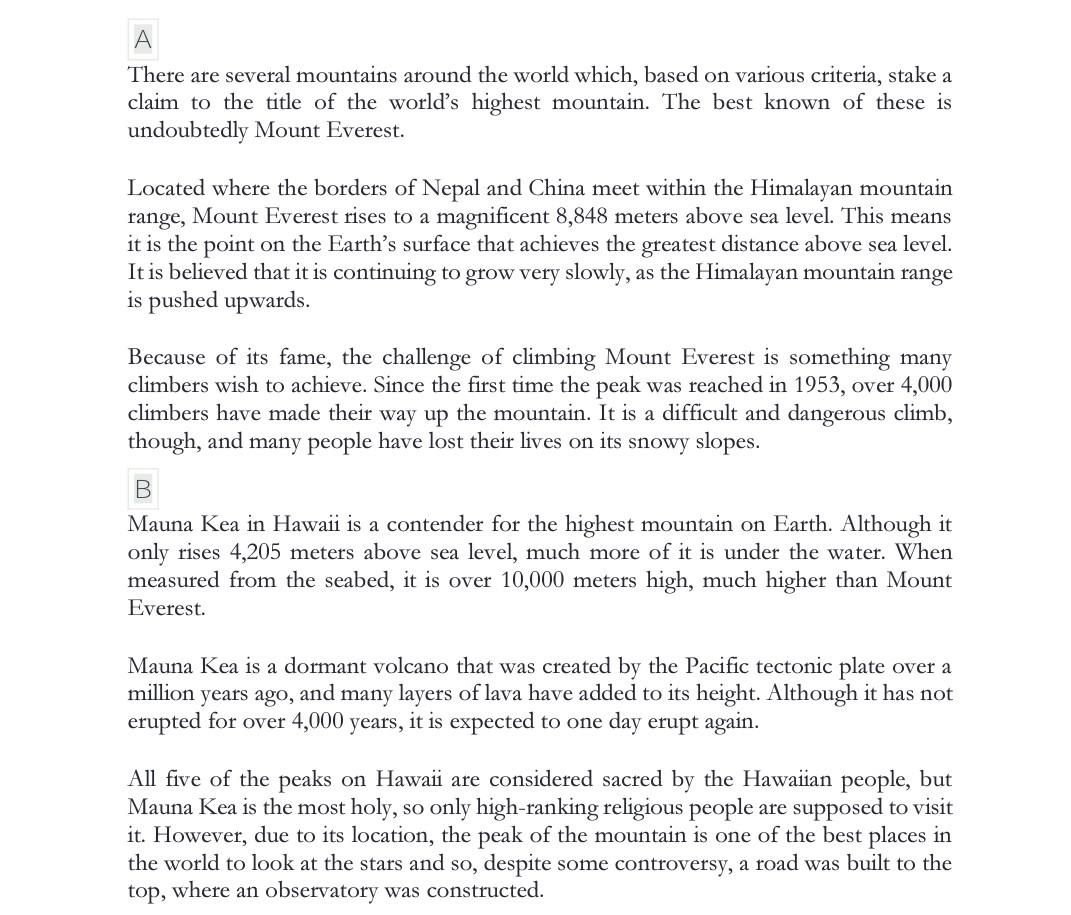 A

There are several mountains around the world which, based on various criteria, stake a claim to the title of the world's highest mountain. The best known of these is undoubtedly Mount Everest.

Located where the borders of Nepal and China meet within the Himalayan mountain range, Mount Everest rises to a magnificent 8,848 meters above sea level. This means it is the point on the Earth's surface that achieves the greatest distance above sea level. It is believed that it is continuing to grow very slowly, as the Himalayan mountain range is pushed upwards.

Because of its fame, the challenge of climbing Mount Everest is something many climbers wish to achieve. Since the first time the peak was reached in 1953, over 4,000 climbers have made their way up the mountain. It is a difficult and dangerous climb, though, and many people have lost their lives on its snowy slopes.

B

Mauna Kea in Hawaii is a contender for the highest mountain on Earth. Although it only rises 4,205 meters above sea level, much more of it is under the water. When measured from the seabed, it is over 10,000 meters high, much higher than Mount Everest.

Mauna Kea is a dormant volcano that was created by the Pacific tectonic plate over a million years ago, and many layers of lava have added to its height. Although it has not erupted for over 4,000 years, it is expected to one day erupt again.

All five of the peaks on Hawaii are considered sacred by the Hawaiian people, but Mauna Kea is the most holy, so only high-ranking religious people are supposed to visit it. However, due to its location, the peak of the mountain is one of the best places in the world to look at the stars and so, despite some controversy, a road was built to the top, where an observatory was constructed.